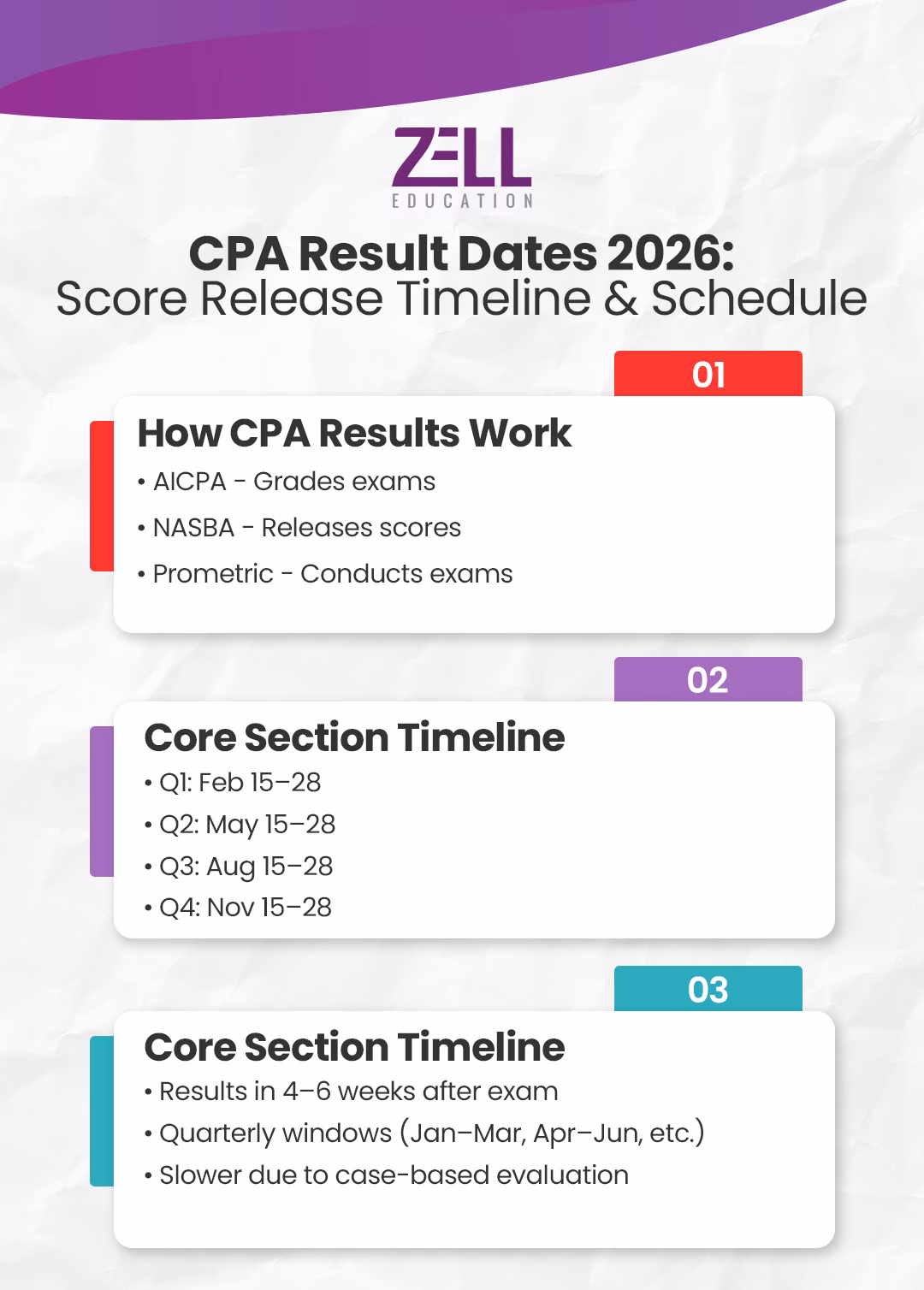 ZELL
EDUCATION

CPA Result Dates 2026:
Score Release Timeline & Schedule

01

How CPA Results Work

• AICPA - Grades exams
• NASBA - Releases scores
• Prometric - Conducts exams

02

Core Section Timeline

• Q1: Feb 15–28
• Q2: May 15–28
• Q3: Aug 15–28
• Q4: Nov 15–28

03

Core Section Timeline

• Results in 4–6 weeks after exam
• Quarterly windows (Jan–Mar, Apr–Jun, etc.)
• Slower due to case-based evaluation